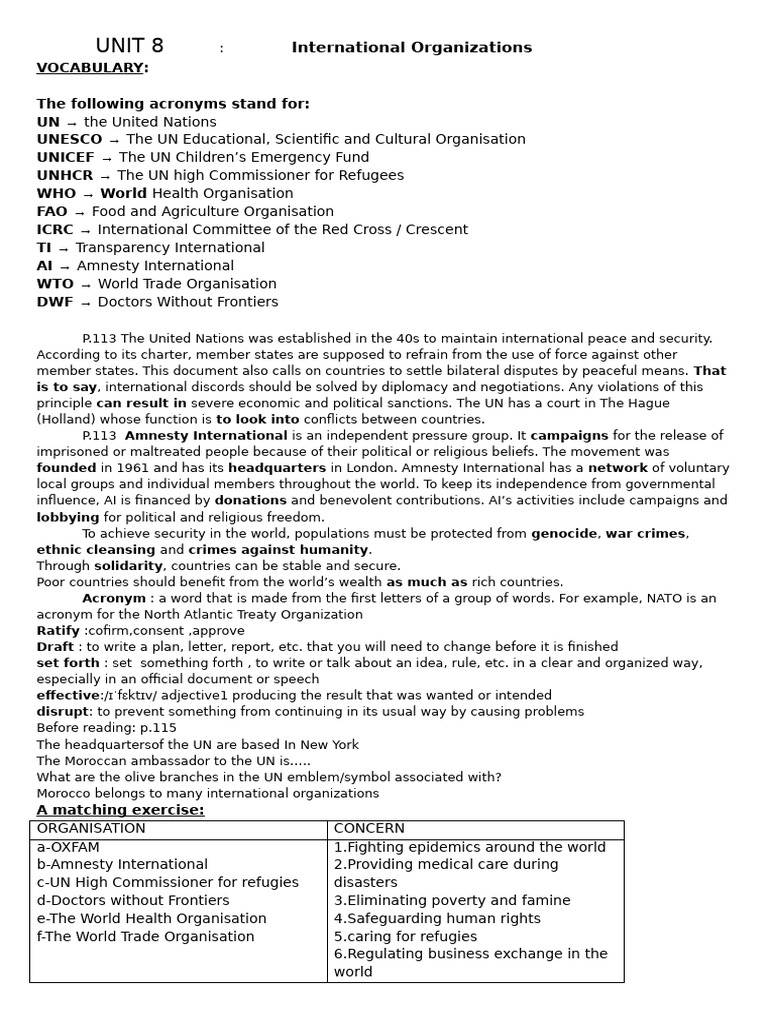 UNIT 8 : International Organizations

VOCABULARY:

The following acronyms stand for:
UN → the United Nations
UNESCO → The UN Educational, Scientific and Cultural Organisation
UNICEF → The UN Children's Emergency Fund
UNHCR → The UN high Commissioner for Refugees
WHO → World Health Organisation
FAO → Food and Agriculture Organisation
ICRC → International Committee of the Red Cross / Crescent
TI → Transparency International
AI → Amnesty International
WTO → World Trade Organisation
DWF → Doctors Without Frontiers

P.113 The United Nations was established in the 40s to maintain international peace and security. According to its charter, member states are supposed to refrain from the use of force against other member states. This document also calls on countries to settle bilateral disputes by peaceful means. That is to say, international discords should be solved by diplomacy and negotiations. Any violations of this principle can result in severe economic and political sanctions. The UN has a court in The Hague (Holland) whose function is to look into conflicts between countries.

P.113 Amnesty International is an independent pressure group. It campaigns for the release of imprisoned or maltreated people because of their political or religious beliefs. The movement was founded in 1961 and has its headquarters in London. Amnesty International has a network of voluntary local groups and individual members throughout the world. To keep its independence from governmental influence, AI is financed by donations and benevolent contributions. AI's activities include campaigns and lobbying for political and religious freedom.

To achieve security in the world, populations must be protected from genocide, war crimes, ethnic cleansing and crimes against humanity.
Through solidarity, countries can be stable and secure.
Poor countries should benefit from the world's wealth as much as rich countries.

Acronym : a word that is made from the first letters of a group of words. For example, NATO is an acronym for the North Atlantic Treaty Organization
Ratify :cofirm,consent ,approve
Draft : to write a plan, letter, report, etc. that you will need to change before it is finished
set forth : set something forth , to write or talk about an idea, rule, etc. in a clear and organized way, especially in an official document or speech
effective:/ɪˈfektɪv/ adjective1 producing the result that was wanted or intended
disrupt: to prevent something from continuing in its usual way by causing problems
Before reading: p.115
The headquartersof the UN are based In New York
The Moroccan ambassador to the UN is.....
What are the olive branches in the UN emblem/symbol associated with?
Morocco belongs to many international organizations
A matching exercise:

| ORGANISATION | CONCERN |
|---|---|
| a-OXFAM<br>b-Amnesty International<br>c-UN High Commissioner for refugies<br>d-Doctors without Frontiers<br>e-The World Health Organisation<br>f-The World Trade Organisation | 1.Fighting epidemics around the world<br>2.Providing medical care during disasters<br>3.Eliminating poverty and famine<br>4.Safeguarding human rights<br>5.caring for refugies<br>6.Regulating business exchange in the world |